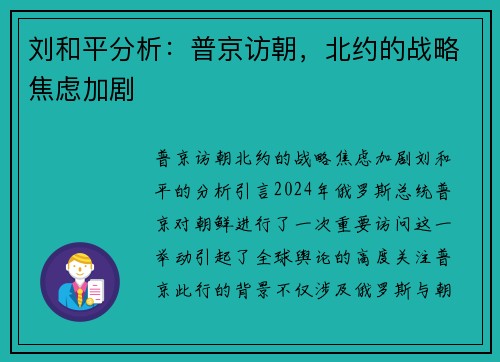 刘和平分析：普京访朝，北约的战略焦虑加剧

普京访朝北约的战略焦虑加剧刘和平的分析引言2024年俄罗斯总统普京对朝鲜进行了一次重要访问这一举动引起了全球舆论的高度关注普京此行的背景不仅涉及俄罗斯与朝